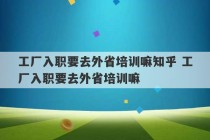 工厂入职要去外省培训嘛知乎 工厂入职要去外省培训嘛